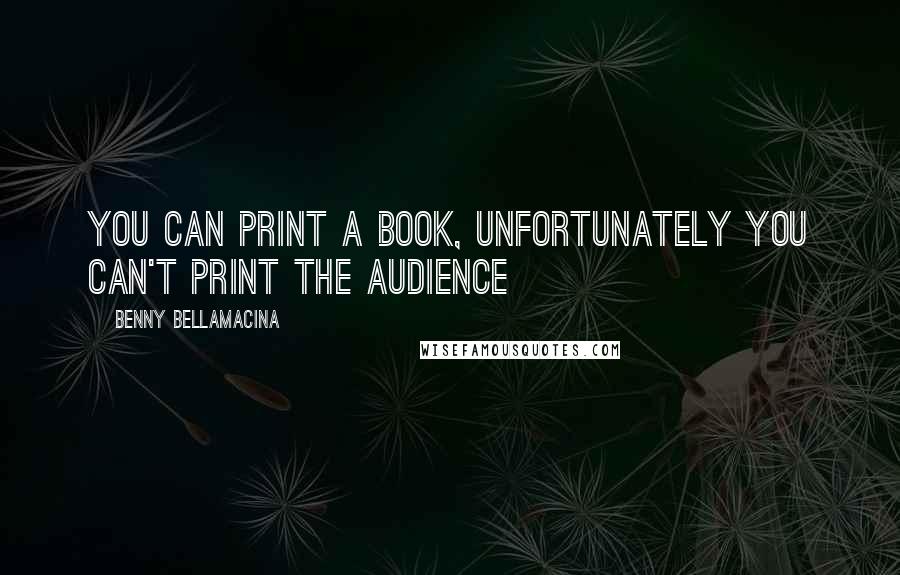 YOU CAN PRINT A BOOK, UNFORTUNATELY YOU CAN'T PRINT THE AUDIENCE

BENNY BELLAMACINA

WISEFAMOUSQUOTES.COM